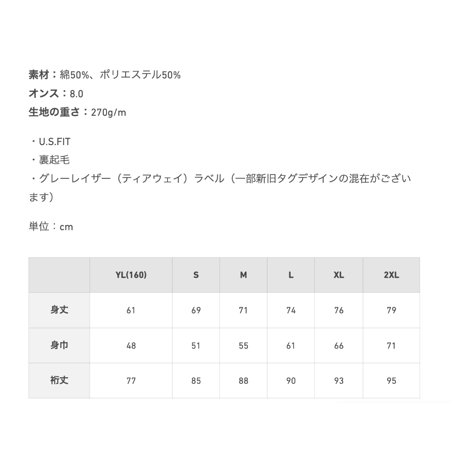 素材：綿50%、ポリエステル50%
オンス：8.0
生地の重さ：270g/m

・U.S.FIT
・裏起毛
・グレーレイザー（ティアウェイ）ラベル（一部新旧タグデザインの混在がございます）

単位：cm

|  | YL(160) | S | M | L | XL | 2XL |
|---|---|---|---|---|---|---|
| 身丈 | 61 | 69 | 71 | 74 | 76 | 79 |
| 身巾 | 48 | 51 | 55 | 61 | 66 | 71 |
| 裄丈 | 77 | 85 | 88 | 90 | 93 | 95 |